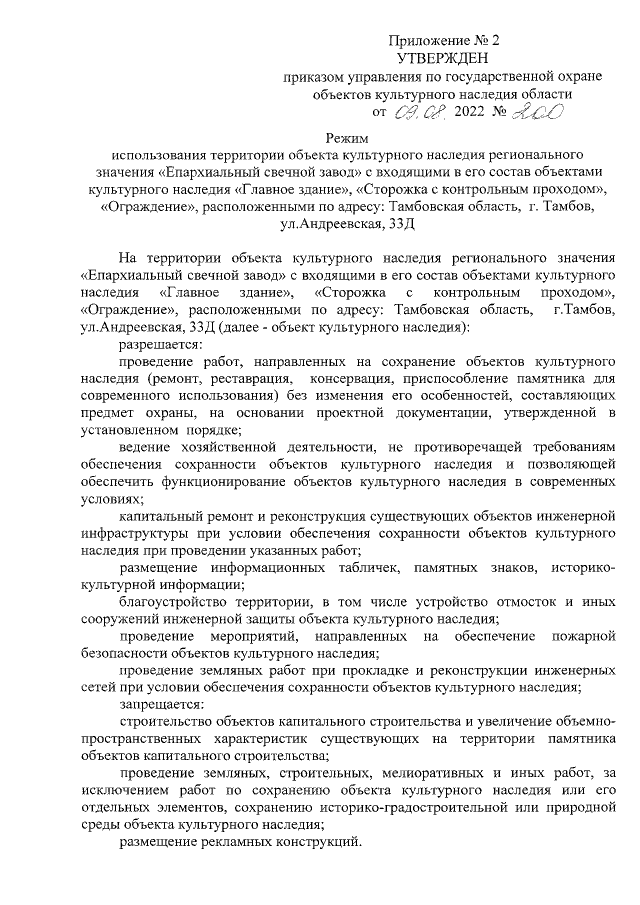 Приложение № 2
УТВЕРЖДЕН
приказом управления по государственной охране объектов культурного наследия области
от 09.08. 2022 № 200

Режим
использования территории объекта культурного наследия регионального значения «Епархиальный свечной завод» с входящими в его состав объектами культурного наследия «Главное здание», «Сторожка с контрольным проходом», «Ограждение», расположенными по адресу: Тамбовская область, г. Тамбов, ул.Андреевская, 33Д

На территории объекта культурного наследия регионального значения «Епархиальный свечной завод» с входящими в его состав объектами культурного наследия «Главное здание», «Сторожка с контрольным проходом», «Ограждение», расположенными по адресу: Тамбовская область, г.Тамбов, ул.Андреевская, 33Д (далее - объект культурного наследия):

разрешается:

проведение работ, направленных на сохранение объектов культурного наследия (ремонт, реставрация, консервация, приспособление памятника для современного использования) без изменения его особенностей, составляющих предмет охраны, на основании проектной документации, утвержденной в установленном порядке;

ведение хозяйственной деятельности, не противоречащей требованиям обеспечения сохранности объектов культурного наследия и позволяющей обеспечить функционирование объектов культурного наследия в современных условиях;

капитальный ремонт и реконструкция существующих объектов инженерной инфраструктуры при условии обеспечения сохранности объектов культурного наследия при проведении указанных работ;

размещение информационных табличек, памятных знаков, историко-культурной информации;

благоустройство территории, в том числе устройство отмосток и иных сооружений инженерной защиты объекта культурного наследия;

проведение мероприятий, направленных на обеспечение пожарной безопасности объектов культурного наследия;

проведение земляных работ при прокладке и реконструкции инженерных сетей при условии обеспечения сохранности объектов культурного наследия;

запрещается:

строительство объектов капитального строительства и увеличение объемно-пространственных характеристик существующих на территории памятника объектов капитального строительства;

проведение земляных, строительных, мелиоративных и иных работ, за исключением работ по сохранению объекта культурного наследия или его отдельных элементов, сохранению историко-градостроительной или природной среды объекта культурного наследия;

размещение рекламных конструкций.